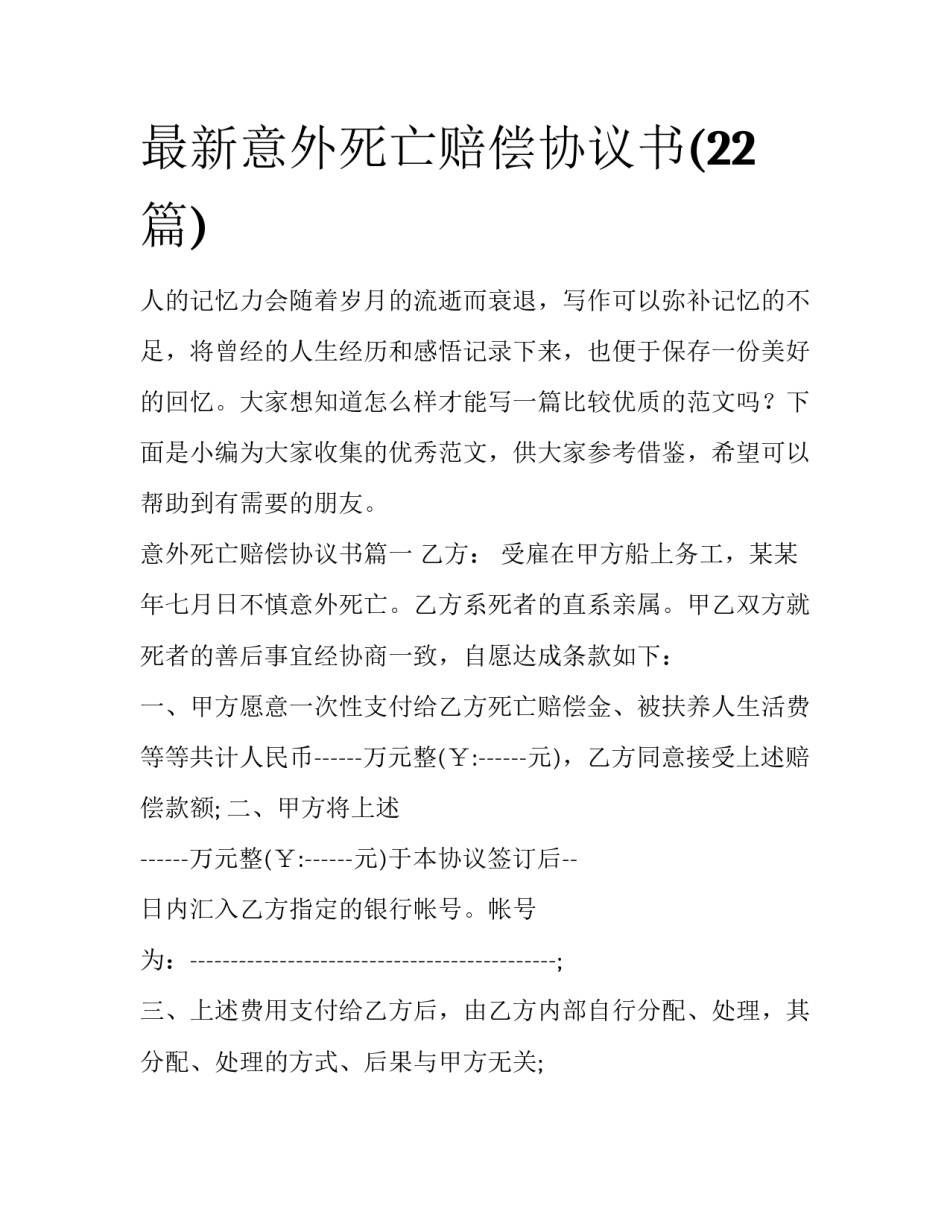 最新意外死亡赔偿协议书(22篇)

人的记忆力会随着岁月的流逝而衰退，写作可以弥补记忆的不足，将曾经的人生经历和感悟记录下来，也便于保存一份美好的回忆。大家想知道怎么样才能写一篇比较优质的范文吗？下面是小编为大家收集的优秀范文，供大家参考借鉴，希望可以帮助到有需要的朋友。

意外死亡赔偿协议书篇一 乙方： 受雇在甲方船上务工，某某年七月日不慎意外死亡。乙方系死者的直系亲属。甲乙双方就死者的善后事宜经协商一致，自愿达成条款如下：

一、甲方愿意一次性支付给乙方死亡赔偿金、被扶养人生活费等等共计人民币------万元整(￥:------元)，乙方同意接受上述赔偿款额; 二、甲方将上述

------万元整(￥:------元)于本协议签订后--

日内汇入乙方指定的银行帐号。帐号

为：---------------------------------------------;

三、上述费用支付给乙方后，由乙方内部自行分配、处理，其分配、处理的方式、后果与甲方无关;